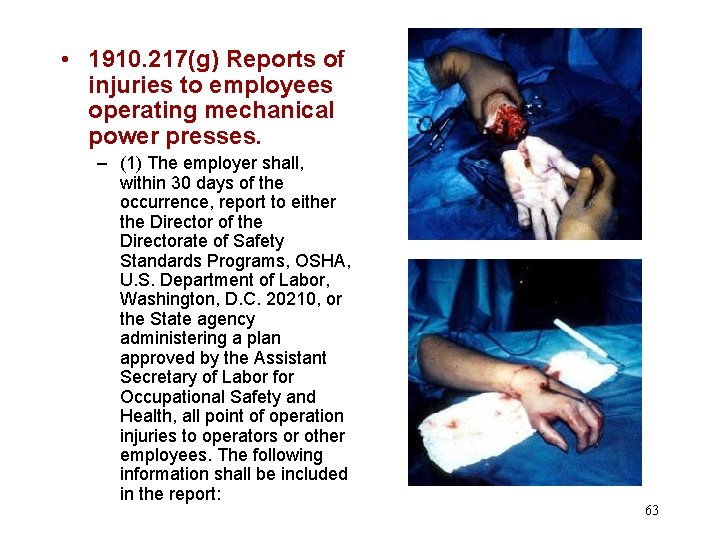 • 1910.217(g) Reports of injuries to employees operating mechanical power presses.

– (1) The employer shall, within 30 days of the occurrence, report to either the Director of the Directorate of Safety Standards Programs, OSHA, U.S. Department of Labor, Washington, D.C. 20210, or the State agency administering a plan approved by the Assistant Secretary of Labor for Occupational Safety and Health, all point of operation injuries to operators or other employees. The following information shall be included in the report:

63